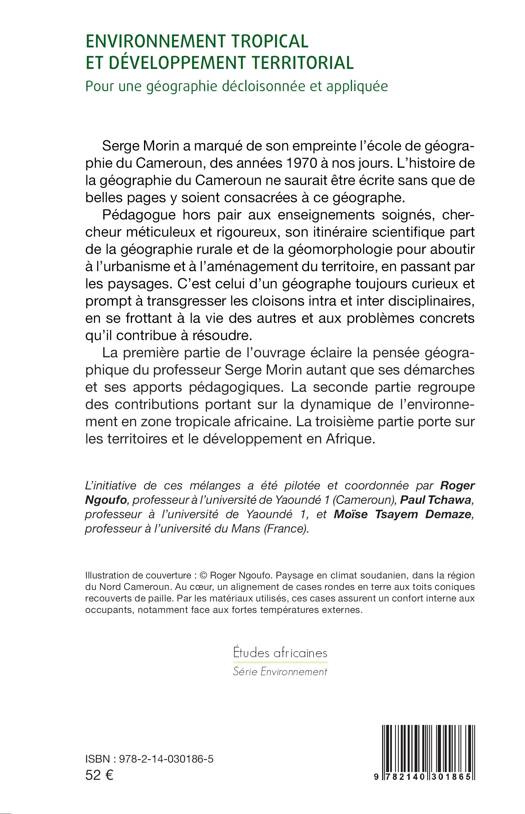 ENVIRONNEMENT TROPICAL
ET DÉVELOPPEMENT TERRITORIAL
Pour une géographie décloisonnée et appliquée

Serge Morin a marqué de son empreinte l'école de géographie du Cameroun, des années 1970 à nos jours. L'histoire de la géographie du Cameroun ne saurait être écrite sans que de belles pages y soient consacrées à ce géographe.

Pédagogue hors pair aux enseignements soignés, chercheur méticuleux et rigoureux, son itinéraire scientifique part de la géographie rurale et de la géomorphologie pour aboutir à l'urbanisme et à l'aménagement du territoire, en passant par les paysages. C'est celui d'un géographe toujours curieux et prompt à transgresser les cloisons intra et inter disciplinaires, en se frottant à la vie des autres et aux problèmes concrets qu'il contribue à résoudre.

La première partie de l'ouvrage éclaire la pensée géographique du professeur Serge Morin autant que ses démarches et ses apports pédagogiques. La seconde partie regroupe des contributions portant sur la dynamique de l'environnement en zone tropicale africaine. La troisième partie porte sur les territoires et le développement en Afrique.

L'initiative de ces mélanges a été pilotée et coordonnée par Roger Ngoufo, professeur à l'université de Yaoundé 1 (Cameroun), Paul Tchawa, professeur à l'université de Yaoundé 1, et Moïse Tsayem Demaze, professeur à l'université du Mans (France).

Illustration de couverture : © Roger Ngoufo. Paysage en climat soudanien, dans la région du Nord Cameroun. Au cœur, un alignement de cases rondes en terre aux toits coniques recouverts de paille. Par les matériaux utilisés, ces cases assurent un confort interne aux occupants, notamment face aux fortes températures externes.

Études africaines
Série Environnement

ISBN : 978-2-14-030186-5
52 €

9 782140 301865